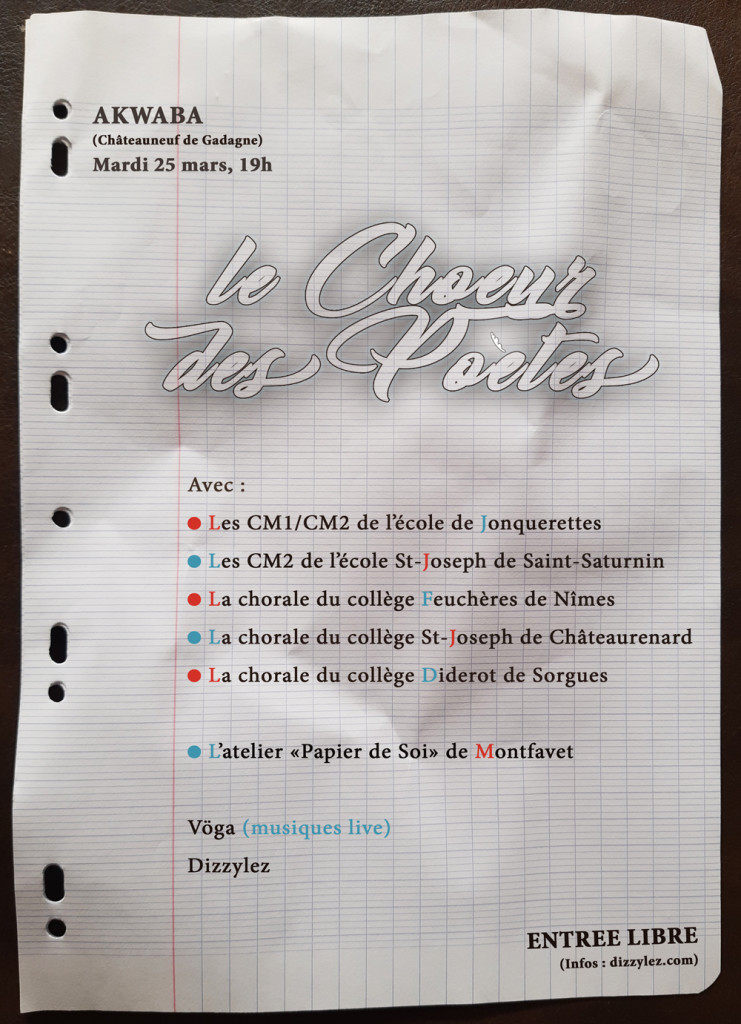 AKWABA
(Châteauneuf de Gadagne)
Mardi 25 mars, 19h

le Choeur des Poètes

Avec :
Les CM1/CM2 de l'école de Jonquerettes
Les CM2 de l'école St-Joseph de Saint-Saturnin
La chorale du collège Feuchères de Nîmes
La chorale du collège St-Joseph de Châteaurenard
La chorale du collège Diderot de Sorgues

L'atelier «Papier de Soi» de Montfavet

Vöga (musiques live)
Dizzylez

ENTREE LIBRE
(Infos : dizzylez.com)